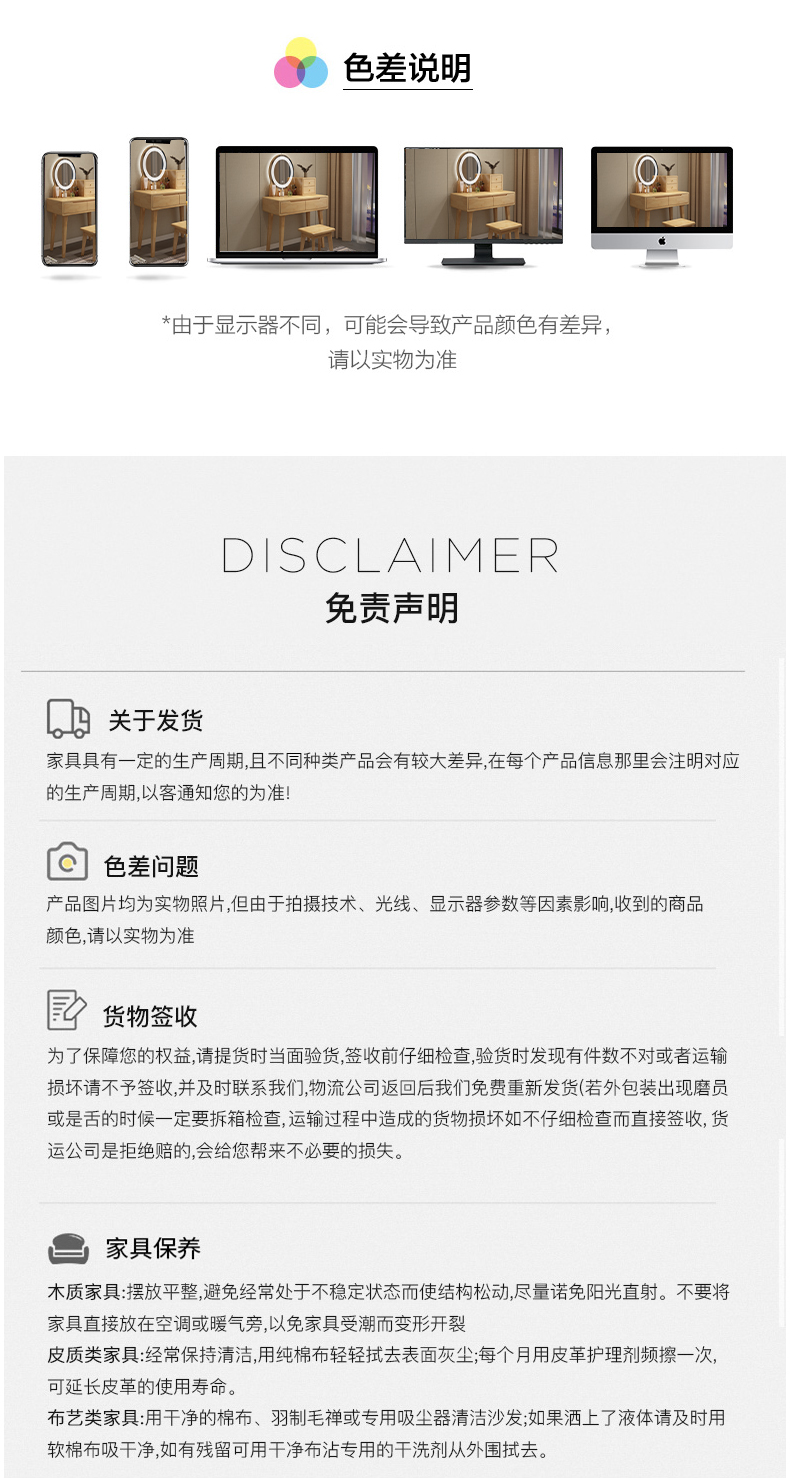 色差说明

*由于显示器不同，可能会导致产品颜色有差异，请以实物为准

DISCLAIMER
免责声明

关于发货
家具具有一定的生产周期,且不同种类产品会有较大差异,在每个产品信息那里会注明对应的生产周期,以客通知您的为准!

色差问题
产品图片均为实物照片,但由于拍摄技术、光线、显示器参数等因素影响,收到的商品颜色,请以实物为准

货物签收
为了保障您的权益,请提货时当面验货,签收前仔细检查,验货时发现有件数不对或者运输损坏请不予签收,并及时联系我们,物流公司返回后我们免费重新发货(若外包装出现磨员或是舌的时候一定要拆箱检查,运输过程中造成的货物损坏如不仔细检查而直接签收,货运公司是拒绝赔的,会给您帮来不必要的损失。

家具保养
木质家具:摆放平整,避免经常处于不稳定状态而使结构松动,尽量诺免阳光直射。不要将家具直接放在空调或暖气旁,以免家具受潮而变形开裂
皮质类家具:经常保持清洁,用纯棉布轻轻拭去表面灰尘;每个月用皮革护理剂频擦一次,可延长皮革的使用寿命。
布艺类家具:用干净的棉布、羽制毛禅或专用吸尘器清洁沙发;如果洒上了液体请及时用软棉布吸干净,如有残留可用干净布沾专用的干洗剂从外围拭去。